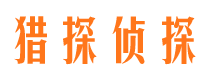 猎探侦探